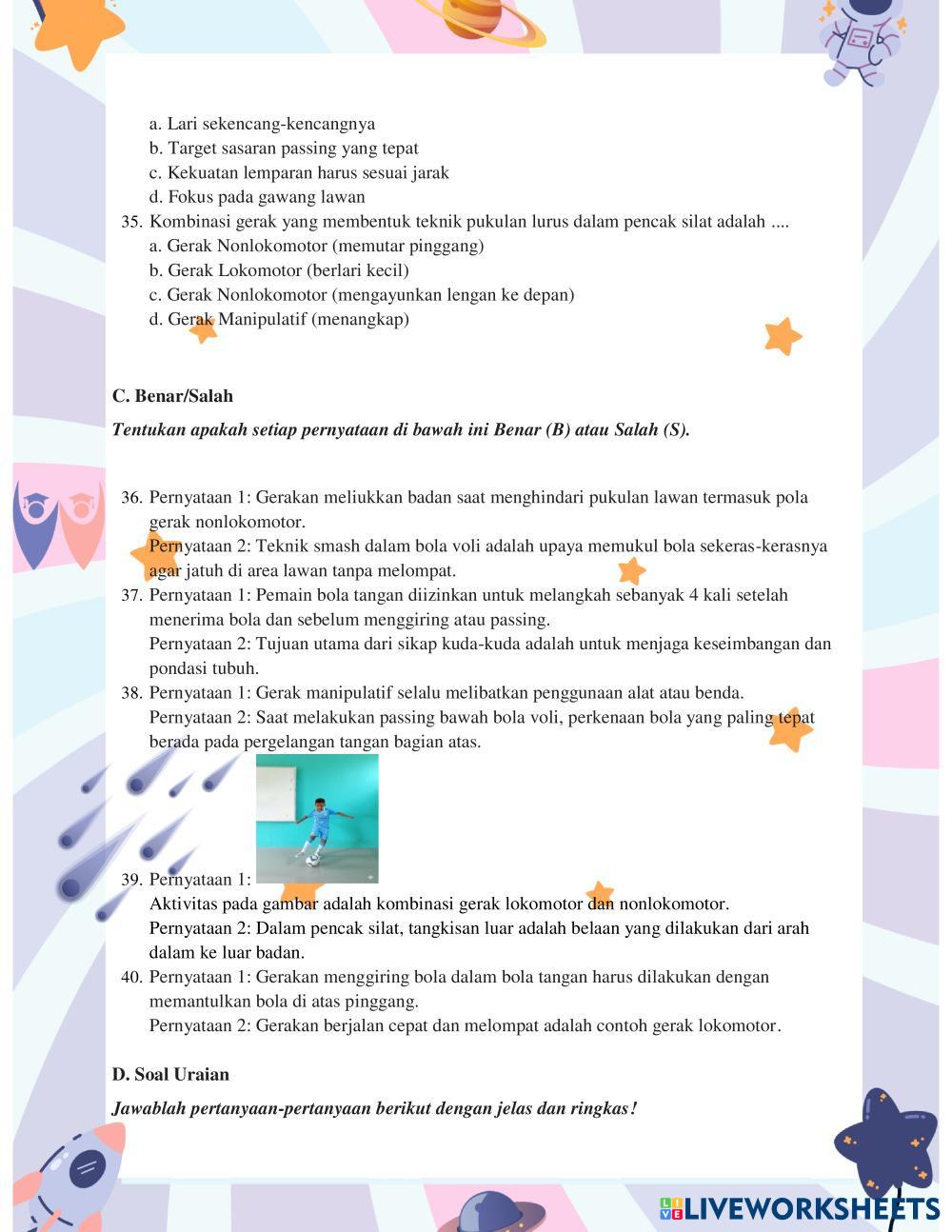 a. Lari sekencang-kencangnya
b. Target sasaran passing yang tepat
c. Kekuatan lemparan harus sesuai jarak
d. Fokus pada gawang lawan
35. Kombinasi gerak yang membentuk teknik pukulan lurus dalam pencak silat adalah ....
a. Gerak Nonlokomotor (memutar pinggang)
b. Gerak Lokomotor (berlari kecil)
c. Gerak Nonlokomotor (mengayunkan lengan ke depan)
d. Gerak Manipulatif (menangkap)

C. Benar/Salah

Tentukan apakah setiap pernyataan di bawah ini Benar (B) atau Salah (S).

36. Pernyataan 1: Gerakan meliukkan badan saat menghindari pukulan lawan termasuk pola gerak nonlokomotor.
Pernyataan 2: Teknik smash dalam bola voli adalah upaya memukul bola sekeras-kerasnya agar jatuh di area lawan tanpa melompat.
37. Pernyataan 1: Pemain bola tangan diizinkan untuk melangkah sebanyak 4 kali setelah menerima bola dan sebelum menggiring atau passing.
Pernyataan 2: Tujuan utama dari sikap kuda-kuda adalah untuk menjaga keseimbangan dan pondasi tubuh.
38. Pernyataan 1: Gerak manipulatif selalu melibatkan penggunaan alat atau benda.
Pernyataan 2: Saat melakukan passing bawah bola voli, perkenaan bola yang paling tepat berada pada pergelangan tangan bagian atas.
39. Pernyataan 1:
Aktivitas pada gambar adalah kombinasi gerak lokomotor dan nonlokomotor.
Pernyataan 2: Dalam pencak silat, tangkisan luar adalah belaan yang dilakukan dari arah dalam ke luar badan.
40. Pernyataan 1: Gerakan menggiring bola dalam bola tangan harus dilakukan dengan memantulkan bola di atas pinggang.
Pernyataan 2: Gerakan berjalan cepat dan melompat adalah contoh gerak lokomotor.

D. Soal Uraian

Jawablah pertanyaan-pertanyaan berikut dengan jelas dan ringkas!

LIVEWORKSHEETS